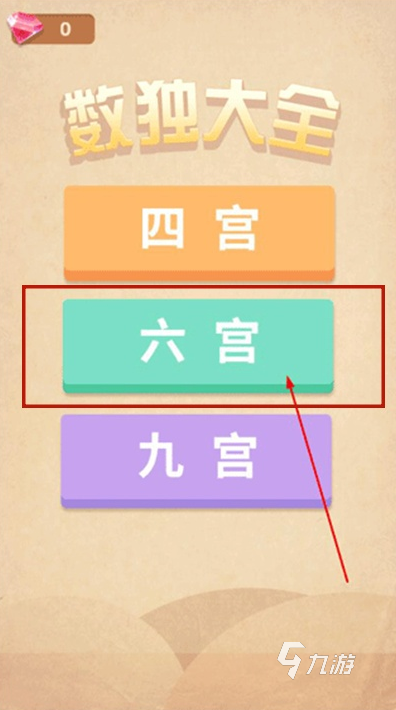 0

数独大全

四 宫

六 宫

九 宫

九游